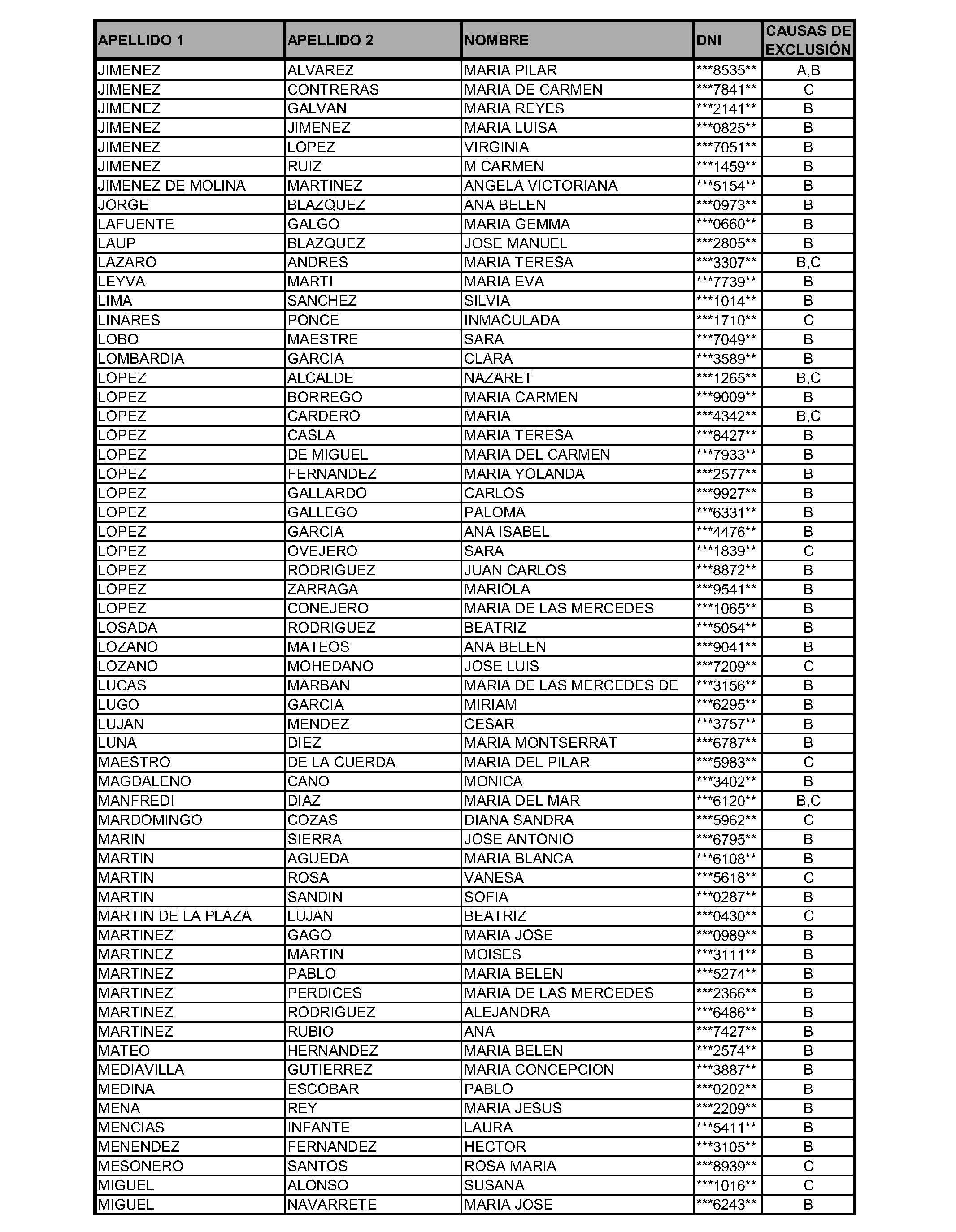 | APELLIDO 1 | APELLIDO 2 | NOMBRE | DNI | CAUSAS DE EXCLUSIÓN |
|---|---|---|---|---|
| JIMENEZ | ALVAREZ | MARIA PILAR | \*\*\*8535\*\* | A,B |
| JIMENEZ | CONTRERAS | MARIA DE CARMEN | \*\*\*7841\*\* | C |
| JIMENEZ | GALVAN | MARIA REYES | \*\*\*2141\*\* | B |
| JIMENEZ | JIMENEZ | MARIA LUISA | \*\*\*0825\*\* | B |
| JIMENEZ | LOPEZ | VIRGINIA | \*\*\*7051\*\* | B |
| JIMENEZ | RUIZ | M CARMEN | \*\*\*1459\*\* | B |
| JIMENEZ DE MOLINA | MARTINEZ | ANGELA VICTORIANA | \*\*\*5154\*\* | B |
| JORGE | BLAZQUEZ | ANA BELEN | \*\*\*0973\*\* | B |
| LAFUENTE | GALGO | MARIA GEMMA | \*\*\*0660\*\* | B |
| LAUP | BLAZQUEZ | JOSE MANUEL | \*\*\*2805\*\* | B |
| LAZARO | ANDRES | MARIA TERESA | \*\*\*3307\*\* | B,C |
| LEYVA | MARTI | MARIA EVA | \*\*\*7739\*\* | B |
| LIMA | SANCHEZ | SILVIA | \*\*\*1014\*\* | B |
| LINARES | PONCE | INMACULADA | \*\*\*1710\*\* | C |
| LOBO | MAESTRE | SARA | \*\*\*7049\*\* | B |
| LOMBARDIA | GARCIA | CLARA | \*\*\*3589\*\* | B |
| LOPEZ | ALCALDE | NAZARET | \*\*\*1265\*\* | B,C |
| LOPEZ | BORREGO | MARIA CARMEN | \*\*\*9009\*\* | B |
| LOPEZ | CARDERO | MARIA | \*\*\*4342\*\* | B,C |
| LOPEZ | CASLA | MARIA TERESA | \*\*\*8427\*\* | B |
| LOPEZ | DE MIGUEL | MARIA DEL CARMEN | \*\*\*7933\*\* | B |
| LOPEZ | FERNANDEZ | MARIA YOLANDA | \*\*\*2577\*\* | B |
| LOPEZ | GALLARDO | CARLOS | \*\*\*9927\*\* | B |
| LOPEZ | GALLEGO | PALOMA | \*\*\*6331\*\* | B |
| LOPEZ | GARCIA | ANA ISABEL | \*\*\*4476\*\* | B |
| LOPEZ | OVEJERO | SARA | \*\*\*1839\*\* | C |
| LOPEZ | RODRIGUEZ | JUAN CARLOS | \*\*\*8872\*\* | B |
| LOPEZ | ZARRAGA | MARIOLA | \*\*\*9541\*\* | B |
| LOPEZ | CONEJERO | MARIA DE LAS MERCEDES | \*\*\*1065\*\* | B |
| LOSADA | RODRIGUEZ | BEATRIZ | \*\*\*5054\*\* | B |
| LOZANO | MATEOS | ANA BELEN | \*\*\*9041\*\* | B |
| LOZANO | MOHEDANO | JOSE LUIS | \*\*\*7209\*\* | C |
| LUCAS | MARBAN | MARIA DE LAS MERCEDES DE | \*\*\*3156\*\* | B |
| LUGO | GARCIA | MIRIAM | \*\*\*6295\*\* | B |
| LUJAN | MENDEZ | CESAR | \*\*\*3757\*\* | B |
| LUNA | DIEZ | MARIA MONTSERRAT | \*\*\*6787\*\* | B |
| MAESTRO | DE LA CUERDA | MARIA DEL PILAR | \*\*\*5983\*\* | C |
| MAGDALENO | CANO | MONICA | \*\*\*3402\*\* | B |
| MANFREDI | DIAZ | MARIA DEL MAR | \*\*\*6120\*\* | B,C |
| MARDOMINGO | COZAS | DIANA SANDRA | \*\*\*5962\*\* | C |
| MARIN | SIERRA | JOSE ANTONIO | \*\*\*6795\*\* | B |
| MARTIN | AGUEDA | MARIA BLANCA | \*\*\*6108\*\* | B |
| MARTIN | ROSA | VANESA | \*\*\*5618\*\* | C |
| MARTIN | SANDIN | SOFIA | \*\*\*0287\*\* | B |
| MARTIN DE LA PLAZA | LUJAN | BEATRIZ | \*\*\*0430\*\* | C |
| MARTINEZ | GAGO | MARIA JOSE | \*\*\*0989\*\* | B |
| MARTINEZ | MARTIN | MOISES | \*\*\*3111\*\* | B |
| MARTINEZ | PABLO | MARIA BELEN | \*\*\*5274\*\* | B |
| MARTINEZ | PERDICES | MARIA DE LAS MERCEDES | \*\*\*2366\*\* | B |
| MARTINEZ | RODRIGUEZ | ALEJANDRA | \*\*\*6486\*\* | B |
| MARTINEZ | RUBIO | ANA | \*\*\*7427\*\* | B |
| MATEO | HERNANDEZ | MARIA BELEN | \*\*\*2574\*\* | B |
| MEDIAVILLA | GUTIERREZ | MARIA CONCEPCION | \*\*\*3887\*\* | B |
| MEDINA | ESCOBAR | PABLO | \*\*\*0202\*\* | B |
| MENA | REY | MARIA JESUS | \*\*\*2209\*\* | B |
| MENCIAS | INFANTE | LAURA | \*\*\*5411\*\* | B |
| MENENDEZ | FERNANDEZ | HECTOR | \*\*\*3105\*\* | B |
| MESONERO | SANTOS | ROSA MARIA | \*\*\*8939\*\* | C |
| MIGUEL | ALONSO | SUSANA | \*\*\*1016\*\* | C |
| MIGUEL | NAVARRETE | MARIA JOSE | \*\*\*6243\*\* | B |